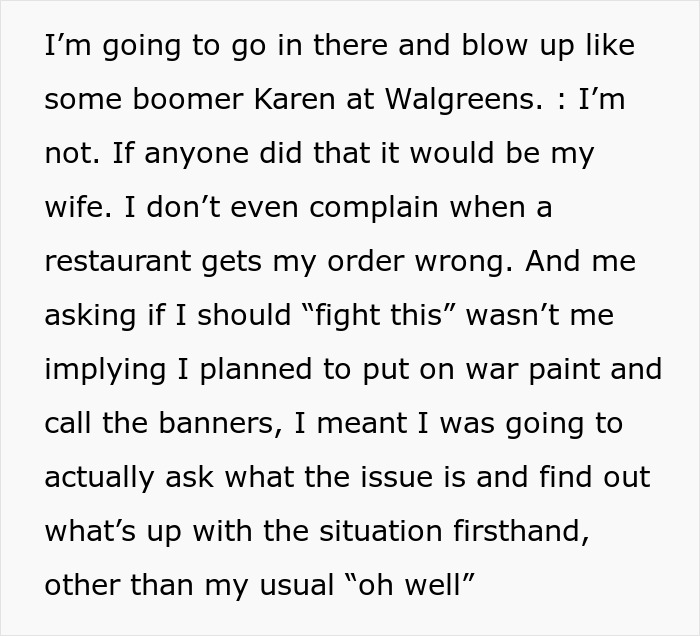 I'm going to go in there and blow up like some boomer Karen at Walgreens. : I'm not. If anyone did that it would be my wife. I don't even complain when a restaurant gets my order wrong. And me asking if I should "fight this" wasn't me implying I planned to put on war paint and call the banners, I meant I was going to actually ask what the issue is and find out what's up with the situation firsthand, other than my usual "oh well"